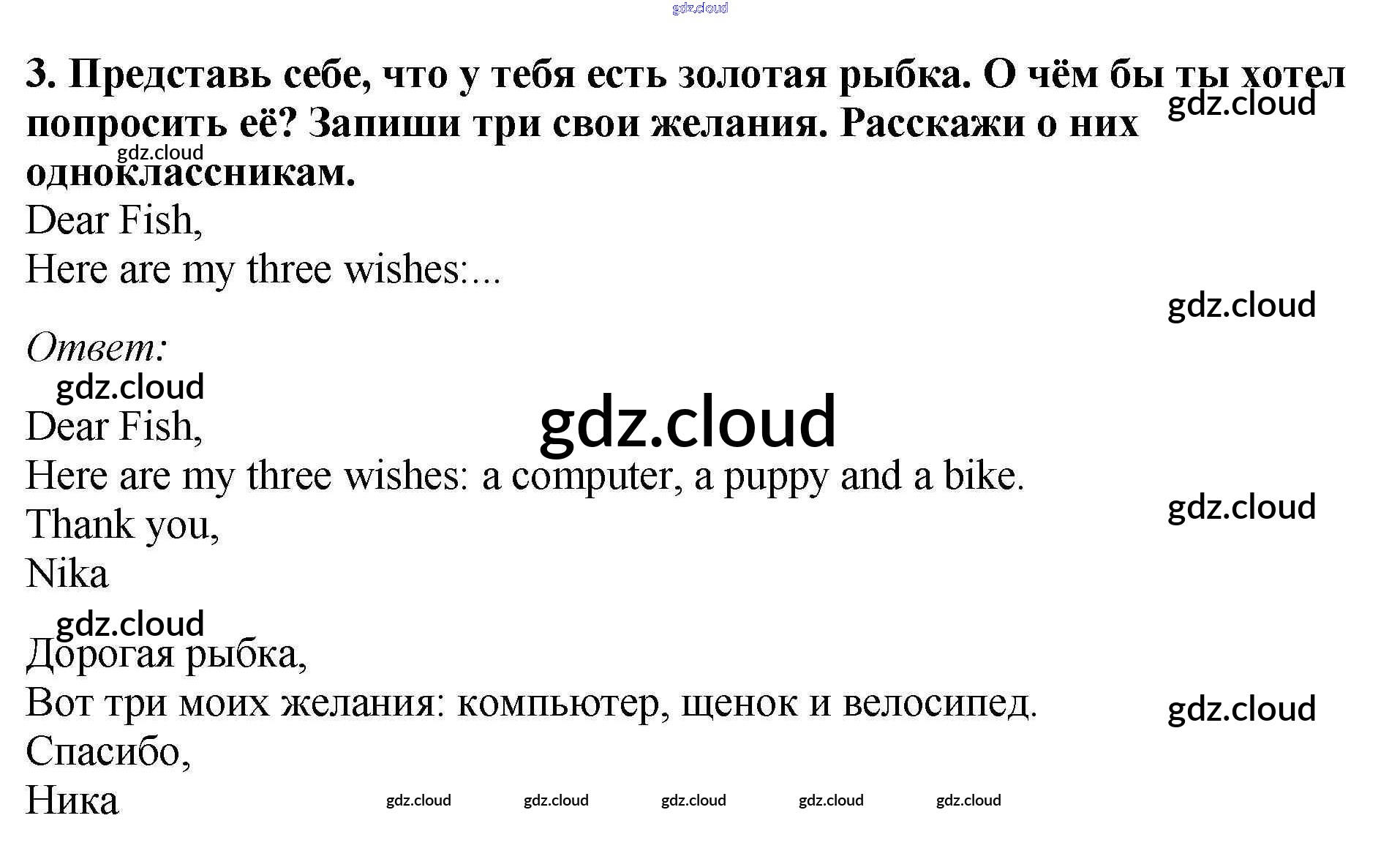 3. Представь себе, что у тебя есть золотая рыбка. О чём бы ты хотел попросить её? Запиши три свои желания. Расскажи о них одноклассникам.

Dear Fish,
Here are my three wishes:...

Ответ:

Dear Fish,
Here are my three wishes: a computer, a puppy and a bike.
Thank you,
Nika

Дорогая рыбка,
Вот три моих желания: компьютер, щенок и велосипед.
Спасибо,
Ника

gdz.cloud